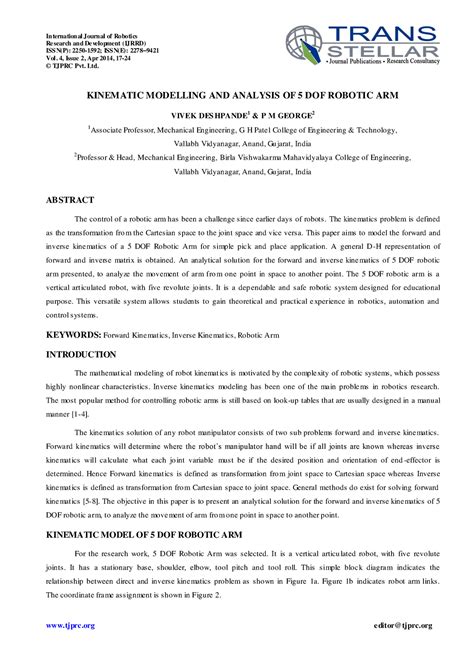 International Journal of Robotics
Research and Development (IJRRD)
ISSN(P): 2250-1592; ISSN(E): 2278–9421
Vol. 4, Issue 2, Apr 2014, 17-24
© TJPRC Pvt. Ltd.

TRANS STELLAR
• Journal Publications • Research Consultancy

KINEMATIC MODELLING AND ANALYSIS OF 5 DOF ROBOTIC ARM

VIVEK DESHPANDE$^1$ & P M GEORGE$^2$

$^1$Associate Professor, Mechanical Engineering, G H Patel College of Engineering & Technology, Vallabh Vidyanagar, Anand, Gujarat, India

$^2$Professor & Head, Mechanical Engineering, Birla Vishwakarma Mahavidyalaya College of Engineering, Vallabh Vidyanagar, Anand, Gujarat, India

ABSTRACT

The control of a robotic arm has been a challenge since earlier days of robots. The kinematics problem is defined as the transformation from the Cartesian space to the joint space and vice versa. This paper aims to model the forward and inverse kinematics of a 5 DOF Robotic Arm for simple pick and place application. A general D-H representation of forward and inverse matrix is obtained. An analytical solution for the forward and inverse kinematics of 5 DOF robotic arm presented, to analyze the movement of arm from one point in space to another point. The 5 DOF robotic arm is a vertical articulated robot, with five revolute joints. It is a dependable and safe robotic system designed for educational purpose. This versatile system allows students to gain theoretical and practical experience in robotics, automation and control systems.

KEYWORDS: Forward Kinematics, Inverse Kinematics, Robotic Arm

INTRODUCTION

The mathematical modeling of robot kinematics is motivated by the complexity of robotic systems, which possess highly nonlinear characteristics. Inverse kinematics modeling has been one of the main problems in robotics research. The most popular method for controlling robotic arms is still based on look-up tables that are usually designed in a manual manner [1-4].

The kinematics solution of any robot manipulator consists of two sub problems forward and inverse kinematics. Forward kinematics will determine where the robot's manipulator hand will be if all joints are known whereas inverse kinematics will calculate what each joint variable must be if the desired position and orientation of end-effector is determined. Hence Forward kinematics is defined as transformation from joint space to Cartesian space whereas Inverse kinematics is defined as transformation from Cartesian space to joint space. General methods do exist for solving forward kinematics [5-8]. The objective in this paper is to present an analytical solution for the forward and inverse kinematics of 5 DOF robotic arm, to analyze the movement of arm from one point in space to another point.

KINEMATIC MODEL OF 5 DOF ROBOTIC ARM

For the research work, 5 DOF Robotic Arm was selected. It is a vertical articulated robot, with five revolute joints. It has a stationary base, shoulder, elbow, tool pitch and tool roll. This simple block diagram indicates the relationship between direct and inverse kinematics problem as shown in Figure 1a. Figure 1b indicates robot arm links. The coordinate frame assignment is shown in Figure 2.

www.tjprc.org

editor@tjprc.org